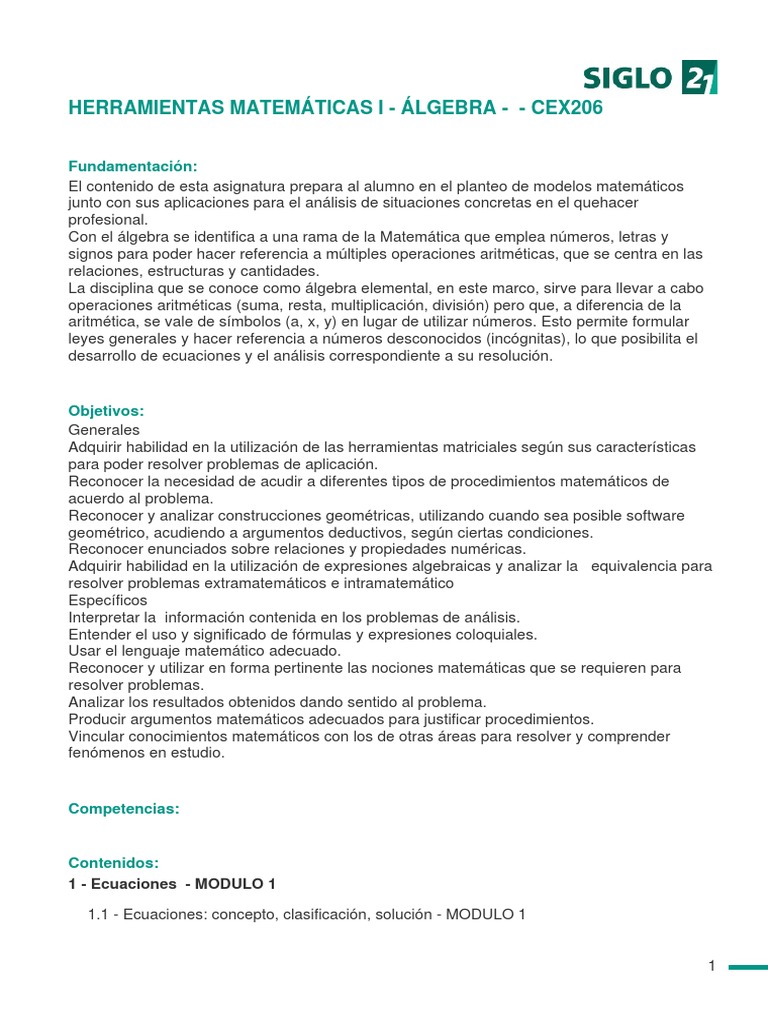 SIGLO 21

HERRAMIENTAS MATEMÁTICAS I - ÁLGEBRA - - CEX206

Fundamentación:

El contenido de esta asignatura prepara al alumno en el planteo de modelos matemáticos junto con sus aplicaciones para el análisis de situaciones concretas en el quehacer profesional.
Con el álgebra se identifica a una rama de la Matemática que emplea números, letras y signos para poder hacer referencia a múltiples operaciones aritméticas, que se centra en las relaciones, estructuras y cantidades.
La disciplina que se conoce como álgebra elemental, en este marco, sirve para llevar a cabo operaciones aritméticas (suma, resta, multiplicación, división) pero que, a diferencia de la aritmética, se vale de símbolos (a, x, y) en lugar de utilizar números. Esto permite formular leyes generales y hacer referencia a números desconocidos (incógnitas), lo que posibilita el desarrollo de ecuaciones y el análisis correspondiente a su resolución.

Objetivos:

Generales
Adquirir habilidad en la utilización de las herramientas matriciales según sus características para poder resolver problemas de aplicación.
Reconocer la necesidad de acudir a diferentes tipos de procedimientos matemáticos de acuerdo al problema.
Reconocer y analizar construcciones geométricas, utilizando cuando sea posible software geométrico, acudiendo a argumentos deductivos, según ciertas condiciones.
Reconocer enunciados sobre relaciones y propiedades numéricas.
Adquirir habilidad en la utilización de expresiones algebraicas y analizar la equivalencia para resolver problemas extramatemáticos e intramatemático
Específicos
Interpretar la información contenida en los problemas de análisis.
Entender el uso y significado de fórmulas y expresiones coloquiales.
Usar el lenguaje matemático adecuado.
Reconocer y utilizar en forma pertinente las nociones matemáticas que se requieren para resolver problemas.
Analizar los resultados obtenidos dando sentido al problema.
Producir argumentos matemáticos adecuados para justificar procedimientos.
Vincular conocimientos matemáticos con los de otras áreas para resolver y comprender fenómenos en estudio.

Competencias:

Contenidos:

1 - Ecuaciones - MODULO 1

1.1 - Ecuaciones: concepto, clasificación, solución - MODULO 1

1